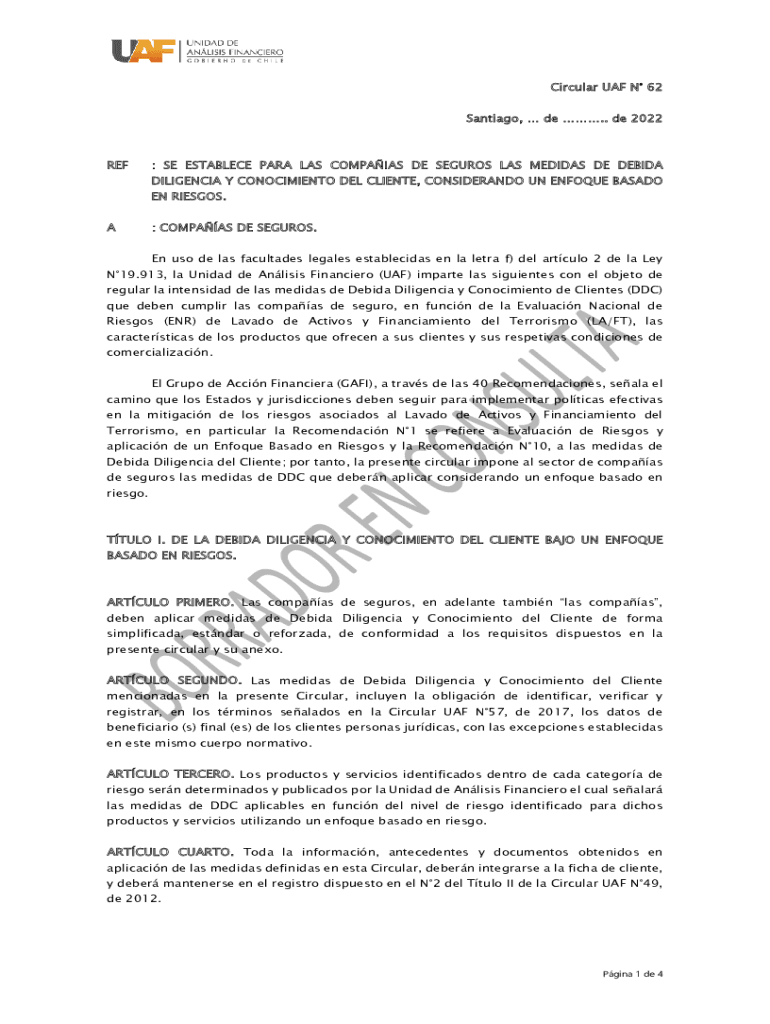 UAF UNIDAD DE ANÁLISIS FINANCIERO GOBIERNO DE CHILE

Circular UAF N° 62

Santiago, ... de ........... de 2022

REF : SE ESTABLECE PARA LAS COMPAÑIAS DE SEGUROS LAS MEDIDAS DE DEBIDA DILIGENCIA Y CONOCIMIENTO DEL CLIENTE, CONSIDERANDO UN ENFOQUE BASADO EN RIESGOS.

A : COMPAÑÍAS DE SEGUROS.

En uso de las facultades legales establecidas en la letra f) del artículo 2 de la Ley N°19.913, la Unidad de Análisis Financiero (UAF) imparte las siguientes con el objeto de regular la intensidad de las medidas de Debida Diligencia y Conocimiento de Clientes (DDC) que deben cumplir las compañías de seguro, en función de la Evaluación Nacional de Riesgos (ENR) de Lavado de Activos y Financiamiento del Terrorismo (LA/FT), las características de los productos que ofrecen a sus clientes y sus respetivas condiciones de comercialización.

El Grupo de Acción Financiera (GAFI), a través de las 40 Recomendaciones, señala el camino que los Estados y jurisdicciones deben seguir para implementar políticas efectivas en la mitigación de los riesgos asociados al Lavado de Activos y Financiamiento del Terrorismo, en particular la Recomendación N°1 se refiere a Evaluación de Riesgos y aplicación de un Enfoque Basado en Riesgos y la Recomendación N°10, a las medidas de Debida Diligencia del Cliente; por tanto, la presente circular impone al sector de compañías de seguros las medidas de DDC que deberán aplicar considerando un enfoque basado en riesgo.

TÍTULO I. DE LA DEBIDA DILIGENCIA Y CONOCIMIENTO DEL CLIENTE BAJO UN ENFOQUE BASADO EN RIESGOS.

ARTÍCULO PRIMERO. Las compañías de seguros, en adelante también "las compañías", deben aplicar medidas de Debida Diligencia y Conocimiento del Cliente de forma simplificada, estándar o reforzada, de conformidad a los requisitos dispuestos en la presente circular y su anexo.

ARTÍCULO SEGUNDO. Las medidas de Debida Diligencia y Conocimiento del Cliente mencionadas en la presente Circular, incluyen la obligación de identificar, verificar y registrar, en los términos señalados en la Circular UAF N°57, de 2017, los datos de beneficiario (s) final (es) de los clientes personas jurídicas, con las excepciones establecidas en este mismo cuerpo normativo.

ARTÍCULO TERCERO. Los productos y servicios identificados dentro de cada categoría de riesgo serán determinados y publicados por la Unidad de Análisis Financiero el cual señalará las medidas de DDC aplicables en función del nivel de riesgo identificado para dichos productos y servicios utilizando un enfoque basado en riesgo.

ARTÍCULO CUARTO. Toda la información, antecedentes y documentos obtenidos en aplicación de las medidas definidas en esta Circular, deberán integrarse a la ficha de cliente, y deberá mantenerse en el registro dispuesto en el N°2 del Título II de la Circular UAF N°49, de 2012.

BORRADOR EN CONSULTA

Página 1 de 4